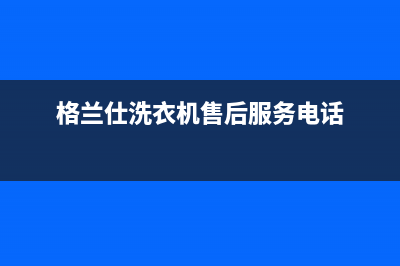 格兰仕洗衣机售后服务电话